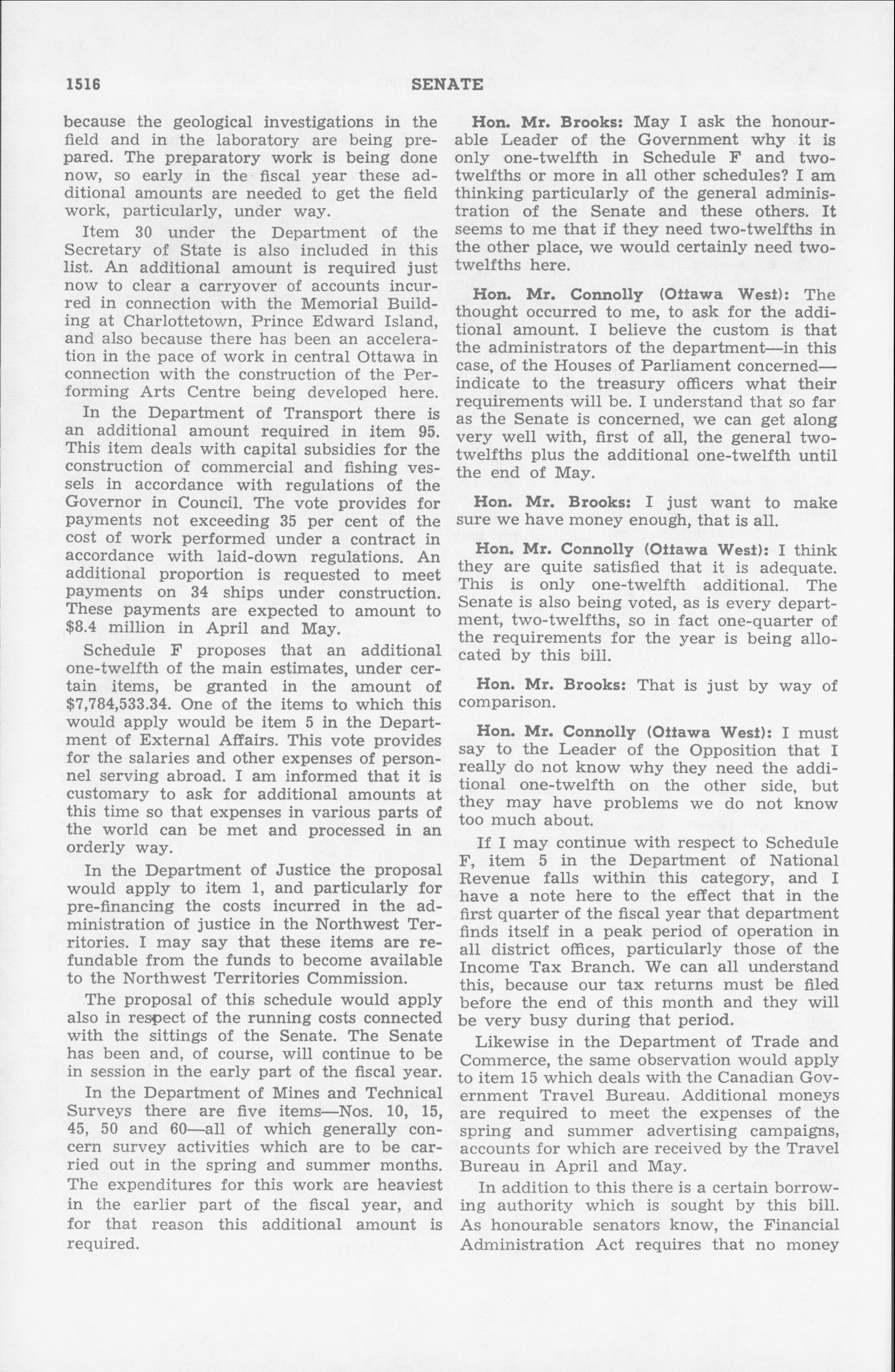 1516 SENATE

because the geological investigations in the field and in the laboratory are being prepared. The preparatory work is being done now, so early in the fiscal year these additional amounts are needed to get the field work, particularly, under way.

Item 30 under the Department of the Secretary of State is also included in this list. An additional amount is required just now to clear a carryover of accounts incurred in connection with the Memorial Building at Charlottetown, Prince Edward Island, and also because there has been an acceleration in the pace of work in central Ottawa in connection with the construction of the Performing Arts Centre being developed here.

In the Department of Transport there is an additional amount required in item 95. This item deals with capital subsidies for the construction of commercial and fishing vessels in accordance with regulations of the Governor in Council. The vote provides for payments not exceeding 35 per cent of the cost of work performed under a contract in accordance with laid-down regulations. An additional proportion is requested to meet payments on 34 ships under construction. These payments are expected to amount to \$8.4 million in April and May.

Schedule F proposes that an additional one-twelfth of the main estimates, under certain items, be granted in the amount of \$7,784,533.34. One of the items to which this would apply would be item 5 in the Department of External Affairs. This vote provides for the salaries and other expenses of personnel serving abroad. I am informed that it is customary to ask for additional amounts at this time so that expenses in various parts of the world can be met and processed in an orderly way.

In the Department of Justice the proposal would apply to item 1, and particularly for pre-financing the costs incurred in the administration of justice in the Northwest Territories. I may say that these items are refundable from the funds to become available to the Northwest Territories Commission.

The proposal of this schedule would apply also in respect of the running costs connected with the sittings of the Senate. The Senate has been and, of course, will continue to be in session in the early part of the fiscal year.

In the Department of Mines and Technical Surveys there are five items—Nos. 10, 15, 45, 50 and 60—all of which generally concern survey activities which are to be carried out in the spring and summer months. The expenditures for this work are heaviest in the earlier part of the fiscal year, and for that reason this additional amount is required.

Hon. Mr. Brooks: May I ask the honourable Leader of the Government why it is only one-twelfth in Schedule F and two-twelfths or more in all other schedules? I am thinking particularly of the general administration of the Senate and these others. It seems to me that if they need two-twelfths in the other place, we would certainly need two-twelfths here.

Hon. Mr. Connolly (Ottawa West): The thought occurred to me, to ask for the additional amount. I believe the custom is that the administrators of the department—in this case, of the Houses of Parliament concerned—indicate to the treasury officers what their requirements will be. I understand that so far as the Senate is concerned, we can get along very well with, first of all, the general two-twelfths plus the additional one-twelfth until the end of May.

Hon. Mr. Brooks: I just want to make sure we have money enough, that is all.

Hon. Mr. Connolly (Ottawa West): I think they are quite satisfied that it is adequate. This is only one-twelfth additional. The Senate is also being voted, as is every department, two-twelfths, so in fact one-quarter of the requirements for the year is being allocated by this bill.

Hon. Mr. Brooks: That is just by way of comparison.

Hon. Mr. Connolly (Ottawa West): I must say to the Leader of the Opposition that I really do not know why they need the additional one-twelfth on the other side, but they may have problems we do not know too much about.

If I may continue with respect to Schedule F, item 5 in the Department of National Revenue falls within this category, and I have a note here to the effect that in the first quarter of the fiscal year that department finds itself in a peak period of operation in all district offices, particularly those of the Income Tax Branch. We can all understand this, because our tax returns must be filed before the end of this month and they will be very busy during that period.

Likewise in the Department of Trade and Commerce, the same observation would apply to item 15 which deals with the Canadian Government Travel Bureau. Additional moneys are required to meet the expenses of the spring and summer advertising campaigns, accounts for which are received by the Travel Bureau in April and May.

In addition to this there is a certain borrowing authority which is sought by this bill. As honourable senators know, the Financial Administration Act requires that no money